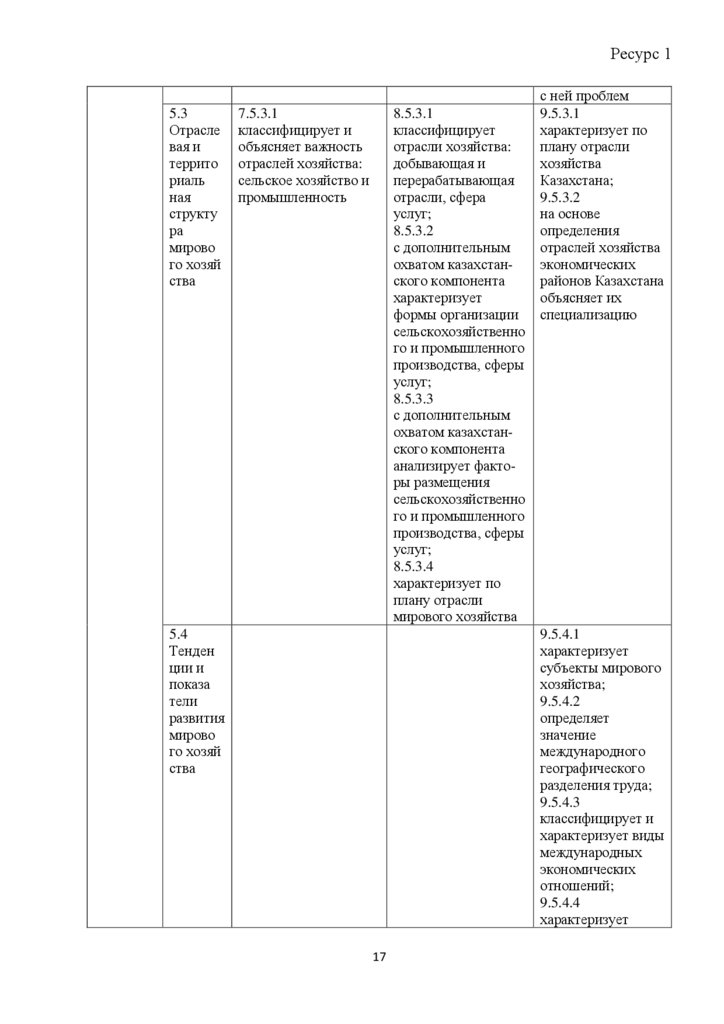 Ресурс 1

| | | | | |
|---|---|---|---|---|
| | | | | с ней проблем |
| | 5.3 Отраслевая и территориальная структура мирового хозяйства | 7.5.3.1 классифицирует и объясняет важность отраслей хозяйства: сельское хозяйство и промышленность | 8.5.3.1 классифицирует отрасли хозяйства: добывающая и перерабатывающая отрасли, сфера услуг; 8.5.3.2 с дополнительным охватом казахстанского компонента характеризует формы организации сельскохозяйственного и промышленного производства, сферы услуг; 8.5.3.3 с дополнительным охватом казахстанского компонента анализирует факторы размещения сельскохозяйственного и промышленного производства, сферы услуг; 8.5.3.4 характеризует по плану отрасли мирового хозяйства | 9.5.3.1 характеризует по плану отрасли хозяйства Казахстана; 9.5.3.2 на основе определения отраслей хозяйства экономических районов Казахстана объясняет их специализацию |
| | 5.4 Тенденции и показатели развития мирового хозяйства | | | 9.5.4.1 характеризует субъекты мирового хозяйства; 9.5.4.2 определяет значение международного географического разделения труда; 9.5.4.3 классифицирует и характеризует виды международных экономических отношений; 9.5.4.4 характеризует |

17